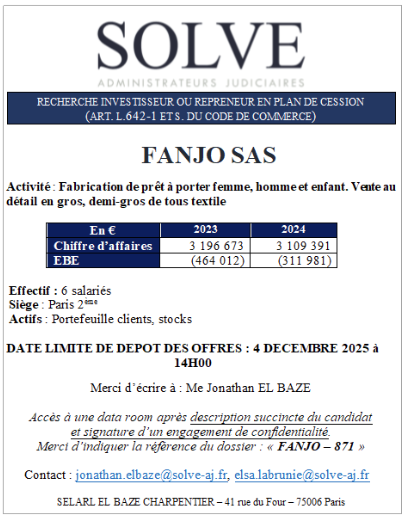 SOLVE
ADMINISTRATEURS JUDICIAIRES

RECHERCHE INVESTISSEUR OU REPRENEUR EN PLAN DE CESSION
(ART. L.642-1 ET S. DU CODE DE COMMERCE)

FANJO SAS

Activité : Fabrication de prêt à porter femme, homme et enfant. Vente au détail en gros, demi-gros de tous textile

| En € | 2023 | 2024 |
|---|---|---|
| Chiffre d'affaires | 3 196 673 | 3 109 391 |
| EBE | (464 012) | (311 981) |

Effectif : 6 salariés
Siège : Paris 2ème
Actifs : Portefeuille clients, stocks

DATE LIMITE DE DEPOT DES OFFRES : 4 DECEMBRE 2025 à 14H00

Merci d'écrire à : Me Jonathan EL BAZE

Accès à une data room après description succincte du candidat et signature d'un engagement de confidentialité.
Merci d'indiquer la référence du dossier : « FANJO – 871 »

Contact : jonathan.elbaze@solve-aj.fr, elsa.labrunie@solve-aj.fr

SELARL EL BAZE CHARPENTIER – 41 rue du Four – 75006 Paris